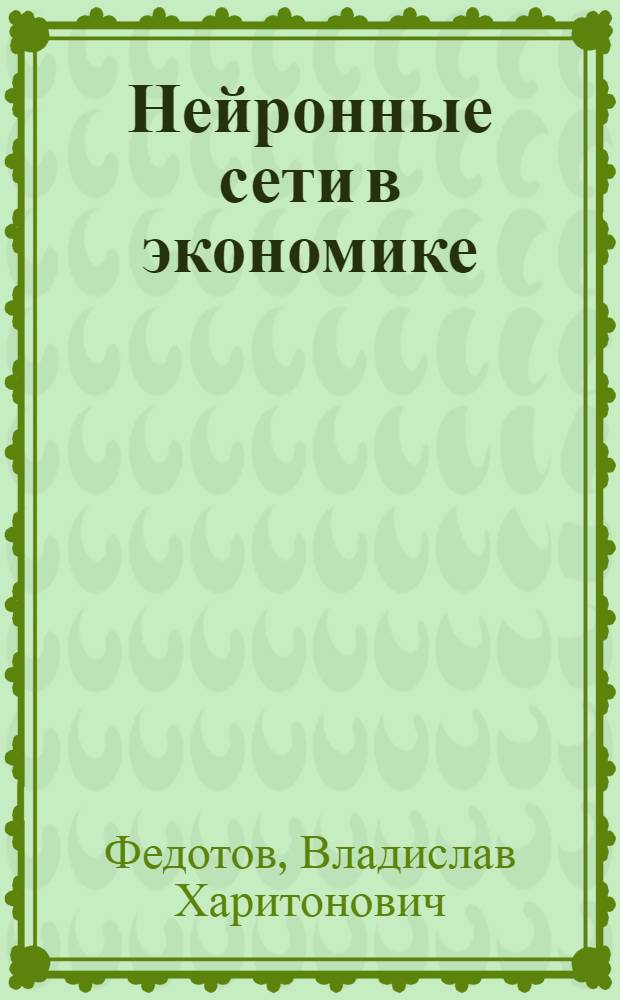 Нейронные сети в экономике

Федотов, Владислав Харитонович